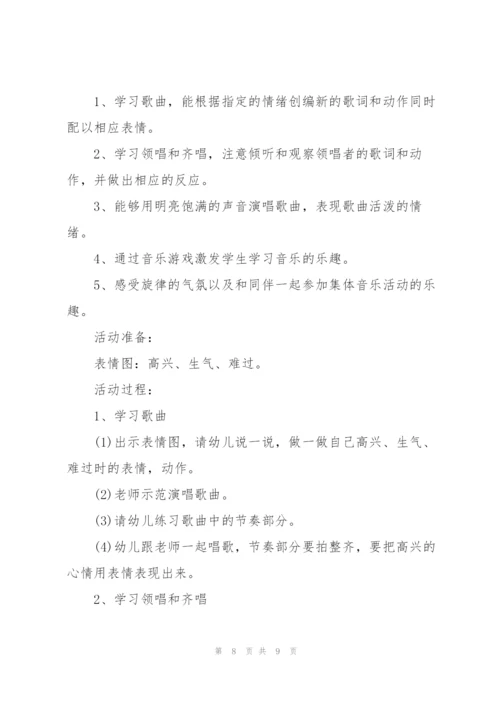 1、学习歌曲，能根据指定的情绪创编新的歌词和动作同时配以相应表情。

2、学习领唱和齐唱，注意倾听和观察领唱者的歌词和动作，并做出相应的反应。

3、能够用明亮饱满的声音演唱歌曲，表现歌曲活泼的情绪。

4、通过音乐游戏激发学生学习音乐的乐趣。

5、感受旋律的气氛以及和同伴一起参加集体音乐活动的乐趣。

活动准备：

表情图：高兴、生气、难过。

活动过程：

1、学习歌曲

(1)出示表情图，请幼儿说一说，做一做自己高兴、生气、难过时的表情，动作。

(2)老师示范演唱歌曲。

(3)请幼儿练习歌曲中的节奏部分。

(4)幼儿跟老师一起唱歌，节奏部分要拍整齐，要把高兴的心情用表情表现出来。

2、学习领唱和齐唱

第 8 页 共 9 页